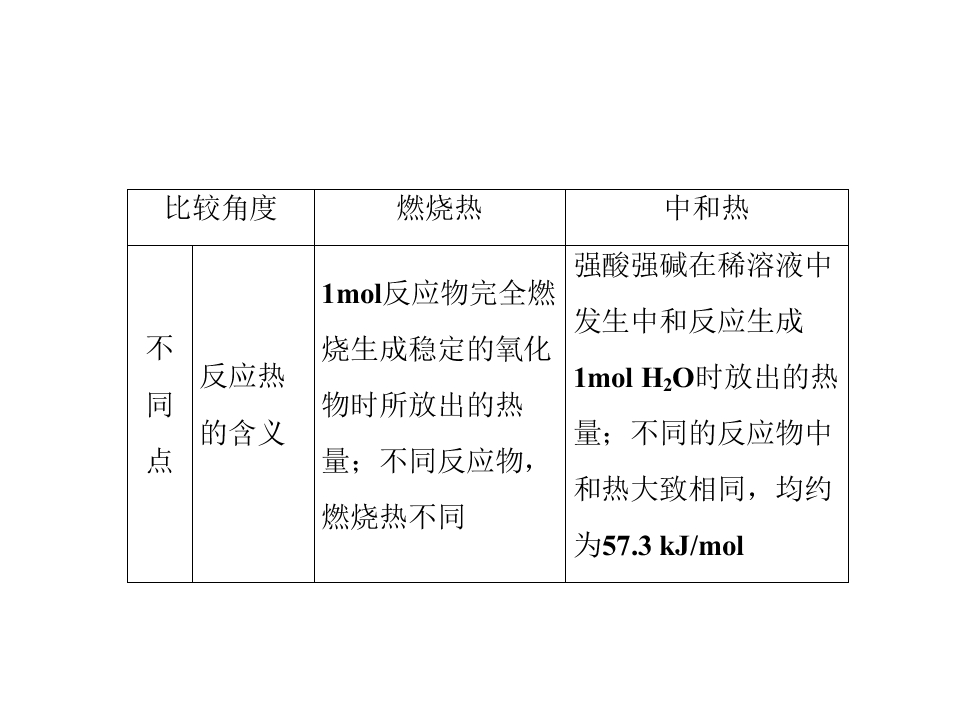 | 比较角度 |  | 燃烧热 | 中和热 |
|---|---|---|---|
| 不同点 | 反应热的含义 | 1mol反应物完全燃烧生成稳定的氧化物时所放出的热量；不同反应物，燃烧热不同 | 强酸强碱在稀溶液中发生中和反应生成1mol $H_2O$时放出的热量；不同的反应物中和热大致相同，均约为57.3 kJ/mol |